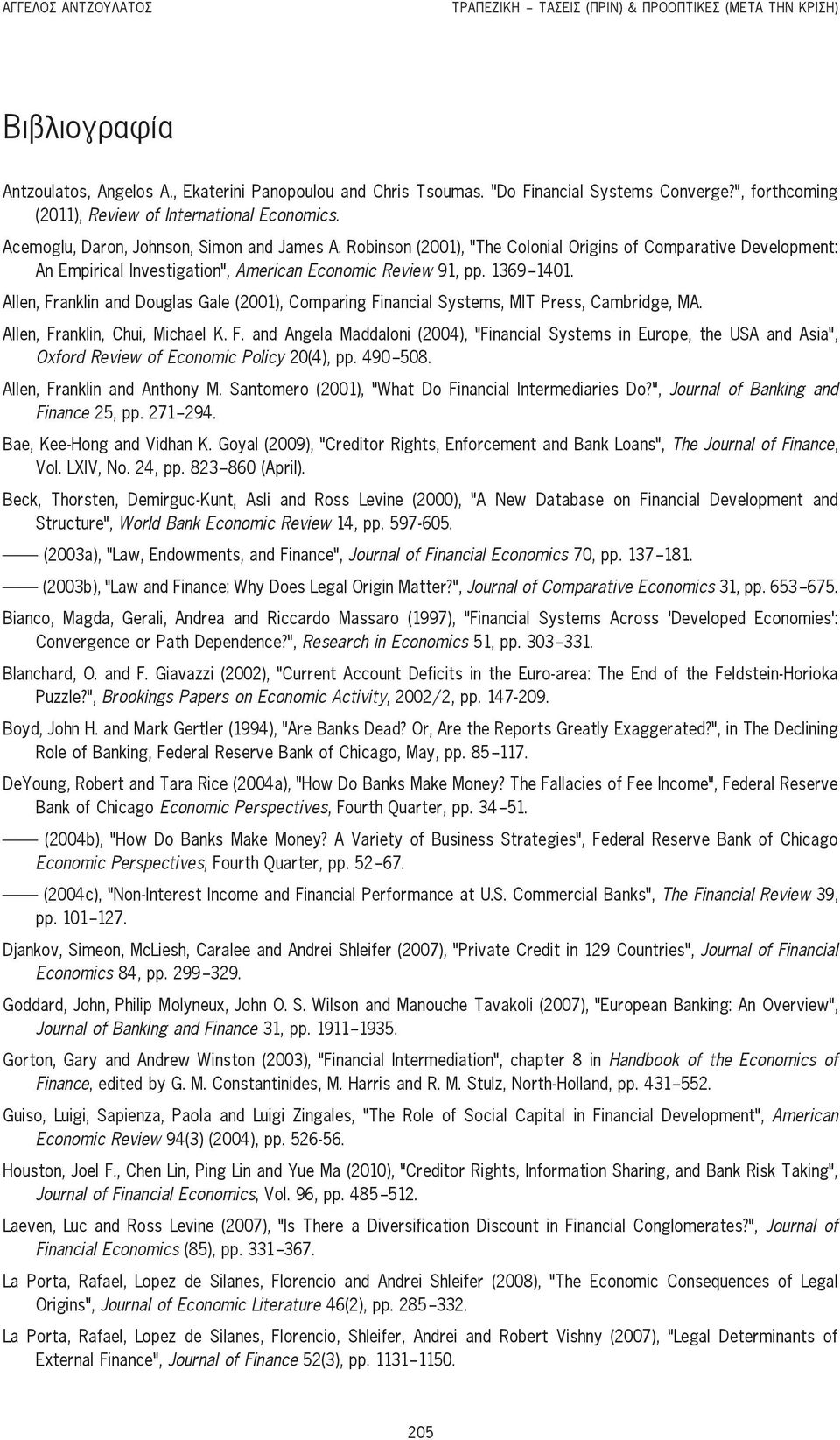 ΑΓΓΕΛΟΣ ΑΝΤΖΟΥΛΑΤΟΣ

ΤΡΑΠΕΖΙΚΗ – ΤΑΣΕΙΣ (ΠΡΙΝ) & ΠΡΟΟΠΤΙΚΕΣ (ΜΕΤΑ ΤΗΝ ΚΡΙΣΗ)

Βιβλιογραφία

Antzoulatos, Angelos A., Ekaterini Panopoulou and Chris Tsoumas. "Do Financial Systems Converge?", forthcoming (2011), Review of International Economics.

Acemoglu, Daron, Johnson, Simon and James A. Robinson (2001), "The Colonial Origins of Comparative Development: An Empirical Investigation", American Economic Review 91, pp. 1369–1401.

Allen, Franklin and Douglas Gale (2001), Comparing Financial Systems, MIT Press, Cambridge, MA.

Allen, Franklin, Chui, Michael K. F. and Angela Maddaloni (2004), "Financial Systems in Europe, the USA and Asia", Oxford Review of Economic Policy 20(4), pp. 490–508.

Allen, Franklin and Anthony M. Santomero (2001), "What Do Financial Intermediaries Do?", Journal of Banking and Finance 25, pp. 271–294.

Bae, Kee-Hong and Vidhan K. Goyal (2009), "Creditor Rights, Enforcement and Bank Loans", The Journal of Finance, Vol. LXIV, No. 24, pp. 823–860 (April).

Beck, Thorsten, Demirguc-Kunt, Asli and Ross Levine (2000), "A New Database on Financial Development and Structure", World Bank Economic Review 14, pp. 597-605.

—— (2003a), "Law, Endowments, and Finance", Journal of Financial Economics 70, pp. 137–181.

—— (2003b), "Law and Finance: Why Does Legal Origin Matter?", Journal of Comparative Economics 31, pp. 653–675.

Bianco, Magda, Gerali, Andrea and Riccardo Massaro (1997), "Financial Systems Across 'Developed Economies': Convergence or Path Dependence?", Research in Economics 51, pp. 303–331.

Blanchard, O. and F. Giavazzi (2002), "Current Account Deficits in the Euro-area: The End of the Feldstein-Horioka Puzzle?", Brookings Papers on Economic Activity, 2002/2, pp. 147-209.

Boyd, John H. and Mark Gertler (1994), "Are Banks Dead? Or, Are the Reports Greatly Exaggerated?", in The Declining Role of Banking, Federal Reserve Bank of Chicago, May, pp. 85–117.

DeYoung, Robert and Tara Rice (2004a), "How Do Banks Make Money? The Fallacies of Fee Income", Federal Reserve Bank of Chicago Economic Perspectives, Fourth Quarter, pp. 34–51.

—— (2004b), "How Do Banks Make Money? A Variety of Business Strategies", Federal Reserve Bank of Chicago Economic Perspectives, Fourth Quarter, pp. 52–67.

—— (2004c), "Non-Interest Income and Financial Performance at U.S. Commercial Banks", The Financial Review 39, pp. 101–127.

Djankov, Simeon, McLiesh, Caralee and Andrei Shleifer (2007), "Private Credit in 129 Countries", Journal of Financial Economics 84, pp. 299–329.

Goddard, John, Philip Molyneux, John O. S. Wilson and Manouche Tavakoli (2007), "European Banking: An Overview", Journal of Banking and Finance 31, pp. 1911–1935.

Gorton, Gary and Andrew Winston (2003), "Financial Intermediation", chapter 8 in Handbook of the Economics of Finance, edited by G. M. Constantinides, M. Harris and R. M. Stulz, North-Holland, pp. 431–552.

Guiso, Luigi, Sapienza, Paola and Luigi Zingales, "The Role of Social Capital in Financial Development", American Economic Review 94(3) (2004), pp. 526-56.

Houston, Joel F., Chen Lin, Ping Lin and Yue Ma (2010), "Creditor Rights, Information Sharing, and Bank Risk Taking", Journal of Financial Economics, Vol. 96, pp. 485–512.

Laeven, Luc and Ross Levine (2007), "Is There a Diversification Discount in Financial Conglomerates?", Journal of Financial Economics (85), pp. 331–367.

La Porta, Rafael, Lopez de Silanes, Florencio and Andrei Shleifer (2008), "The Economic Consequences of Legal Origins", Journal of Economic Literature 46(2), pp. 285–332.

La Porta, Rafael, Lopez de Silanes, Florencio, Shleifer, Andrei and Robert Vishny (2007), "Legal Determinants of External Finance", Journal of Finance 52(3), pp. 1131–1150.

205